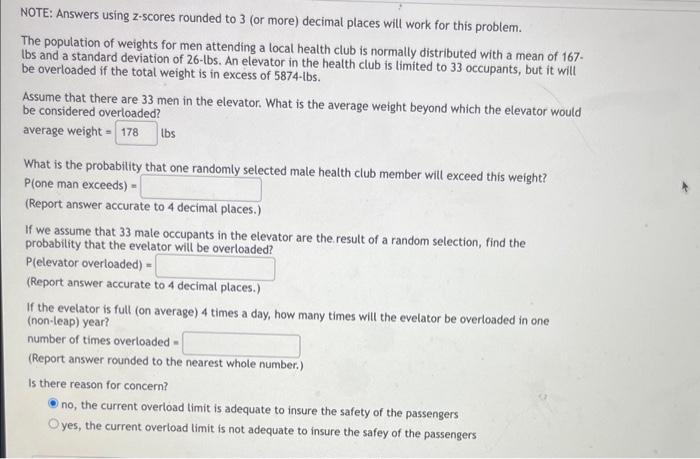 NOTE: Answers using z-scores rounded to 3 (or more) decimal places will work for this problem.

The population of weights for men attending a local health club is normally distributed with a mean of 167-lbs and a standard deviation of 26-lbs. An elevator in the health club is limited to 33 occupants, but it will be overloaded if the total weight is in excess of 5874-lbs.

Assume that there are 33 men in the elevator. What is the average weight beyond which the elevator would be considered overloaded?
average weight = 178 lbs

What is the probability that one randomly selected male health club member will exceed this weight?
P(one man exceeds) =
(Report answer accurate to 4 decimal places.)

If we assume that 33 male occupants in the elevator are the result of a random selection, find the probability that the evelator will be overloaded?
P(elevator overloaded) =
(Report answer accurate to 4 decimal places.)

If the evelator is full (on average) 4 times a day, how many times will the evelator be overloaded in one (non-leap) year?
number of times overloaded =
(Report answer rounded to the nearest whole number.)

Is there reason for concern?
no, the current overload limit is adequate to insure the safety of the passengers
yes, the current overload limit is not adequate to insure the safey of the passengers